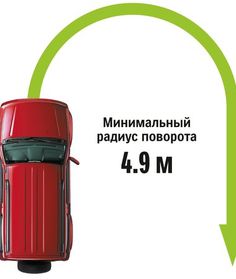 Минимальный радиус поворота

4.9 м